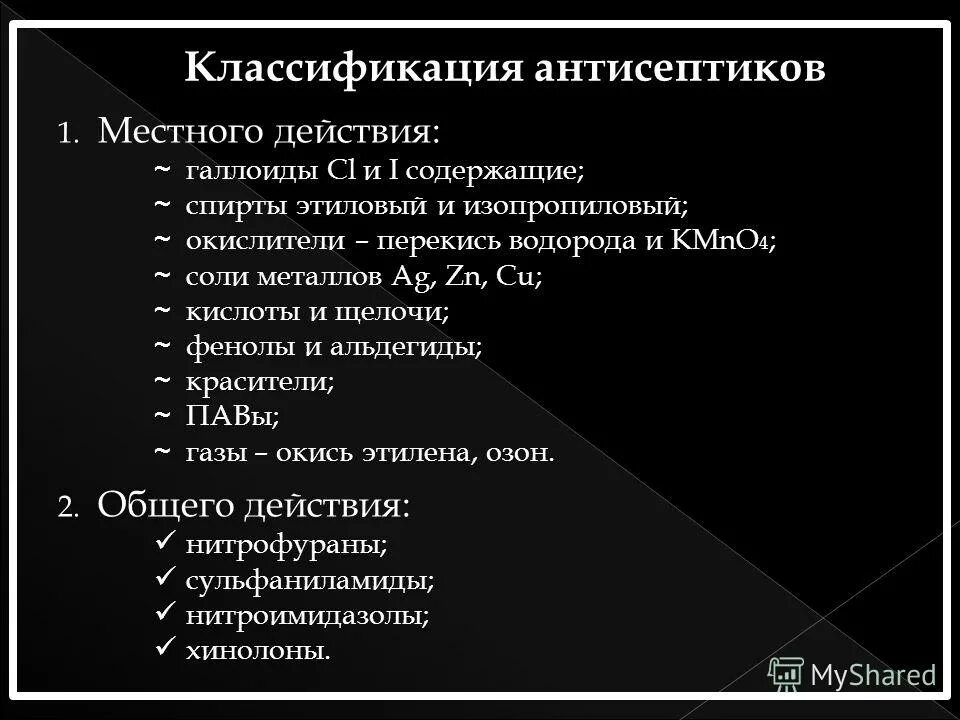 Классификация антисептиков

1. Местного действия:
~ галлоиды Cl и I содержащие;
~ спирты этиловый и изопропиловый;
~ окислители – перекись водорода и $KMnO_4$;
~ соли металлов Ag, Zn, Cu;
~ кислоты и щелочи;
~ фенолы и альдегиды;
~ красители;
~ ПАВы;
~ газы – окись этилена, озон.

2. Общего действия:
✓ нитрофураны;
✓ сульфаниламиды;
✓ нитроимидазолы;
✓ хинолоны.

MyShared